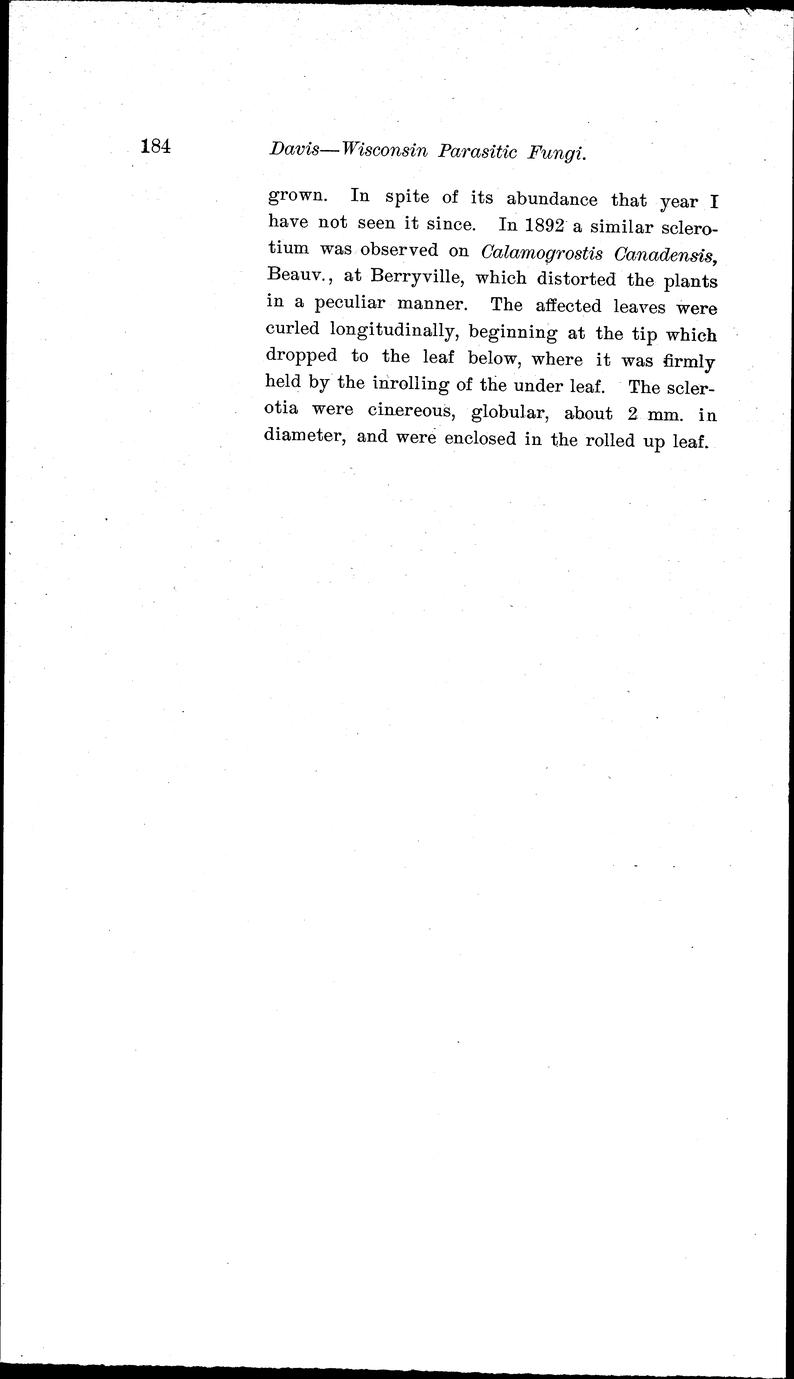 184 Davis—Wisconsin Parasitic Fungi.

grown. In spite of its abundance that year I have not seen it since. In 1892 a similar sclerotium was observed on Calamogrostis Canadensis, Beauv., at Berryville, which distorted the plants in a peculiar manner. The affected leaves were curled longitudinally, beginning at the tip which dropped to the leaf below, where it was firmly held by the inrolling of the under leaf. The sclerotia were cinereous, globular, about 2 mm. in diameter, and were enclosed in the rolled up leaf.